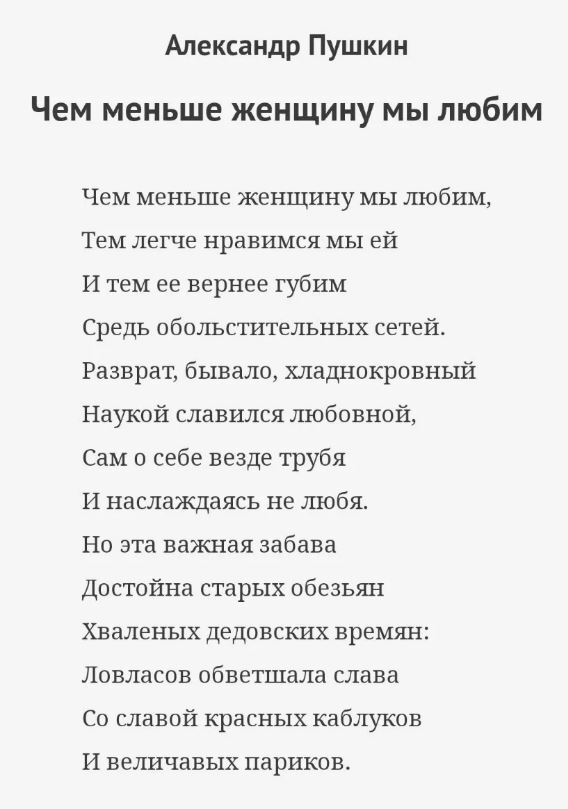 Александр Пушкин

Чем меньше женщину мы любим

Чем меньше женщину мы любим,
Тем легче нравимся мы ей
И тем ее вернее губим
Средь обольстительных сетей.
Разврат, бывало, хладнокровный
Наукой славился любовной,
Сам о себе везде трубя
И наслаждаясь не любя.
Но эта важная забава
Достойна старых обезьян
Хваленых дедовских времян:
Ловласов обветшала слава
Со славой красных каблуков
И величавых париков.